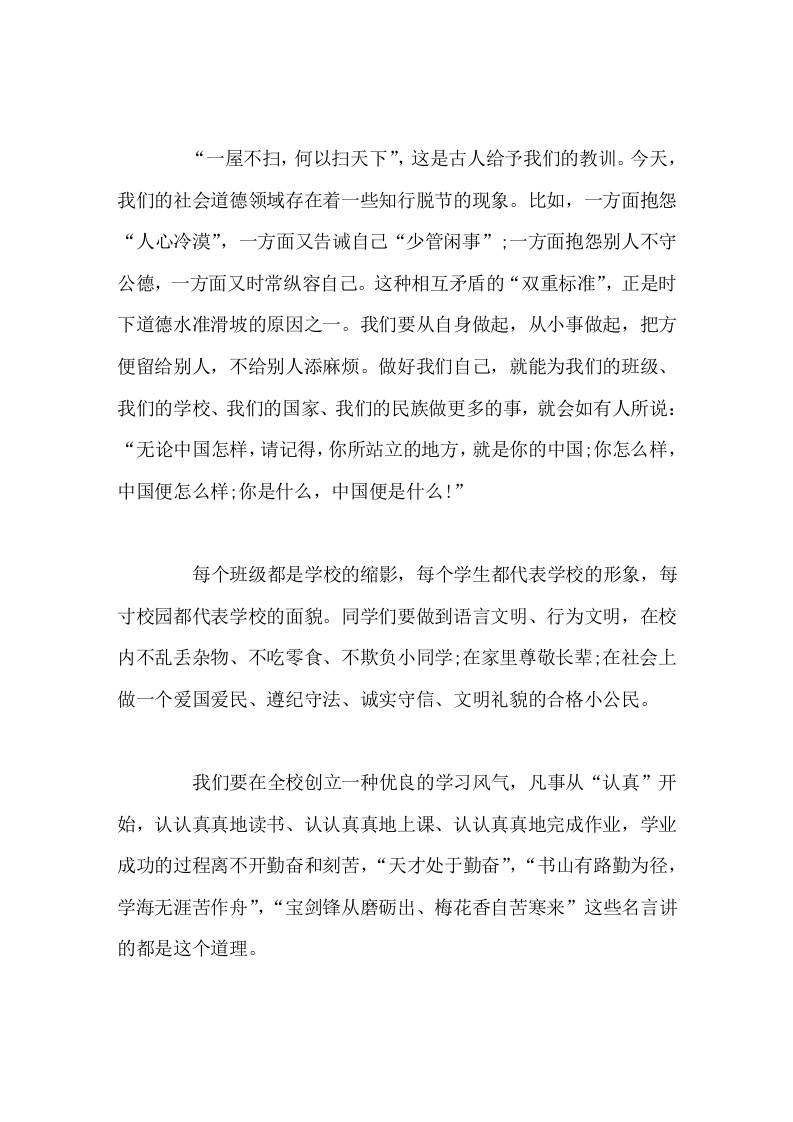 “一屋不扫，何以扫天下”，这是古人给予我们的教训。今天，我们的社会道德领域存在着一些知行脱节的现象。比如，一方面抱怨“人心冷漠”，一方面又告诫自己“少管闲事”;一方面抱怨别人不守公德，一方面又时常纵容自己。这种相互矛盾的“双重标准”，正是时下道德水准滑坡的原因之一。我们要从自身做起，从小事做起，把方便留给别人，不给别人添麻烦。做好我们自己，就能为我们的班级、我们的学校、我们的国家、我们的民族做更多的事，就会如有人所说：“无论中国怎样，请记得，你所站立的地方，就是你的中国;你怎么样，中国便怎么样;你是什么，中国便是什么!”

每个班级都是学校的缩影，每个学生都代表学校的形象，每寸校园都代表学校的面貌。同学们要做到语言文明、行为文明，在校内不乱丢杂物、不吃零食、不欺负小同学;在家里尊敬长辈;在社会上做一个爱国爱民、遵纪守法、诚实守信、文明礼貌的合格小公民。

我们要在全校创立一种优良的学习风气，凡事从“认真”开始，认认真真地读书、认认真真地上课、认认真真地完成作业，学业成功的过程离不开勤奋和刻苦，“天才处于勤奋”，“书山有路勤为径，学海无涯苦作舟”，“宝剑锋从磨砺出、梅花香自苦寒来”这些名言讲的都是这个道理。